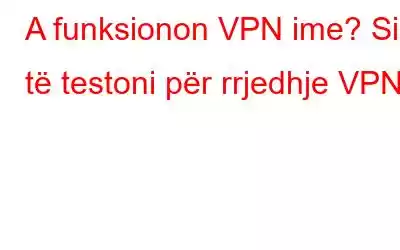 A funksionon VPN ime? Si të testoni për rrjedhje VPN